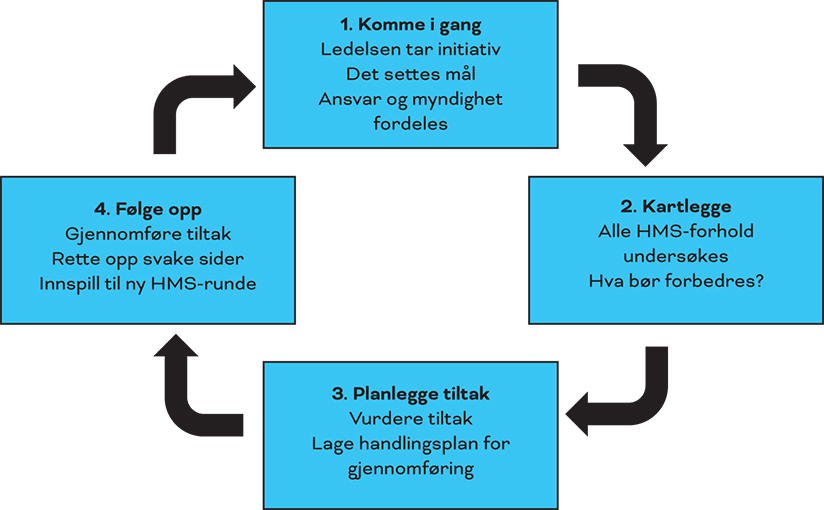 1. Komme i gang
Ledelsen tar initiativ
Det settes mål
Ansvar og myndighet fordeles

2. Kartlegge
Alle HMS-forhold undersøkes
Hva bør forbedres?

3. Planlegge tiltak
Vurdere tiltak
Lage handlingsplan for gjennomføring

4. Følge opp
Gjennomføre tiltak
Rette opp svake sider
Innspill til ny HMS-runde